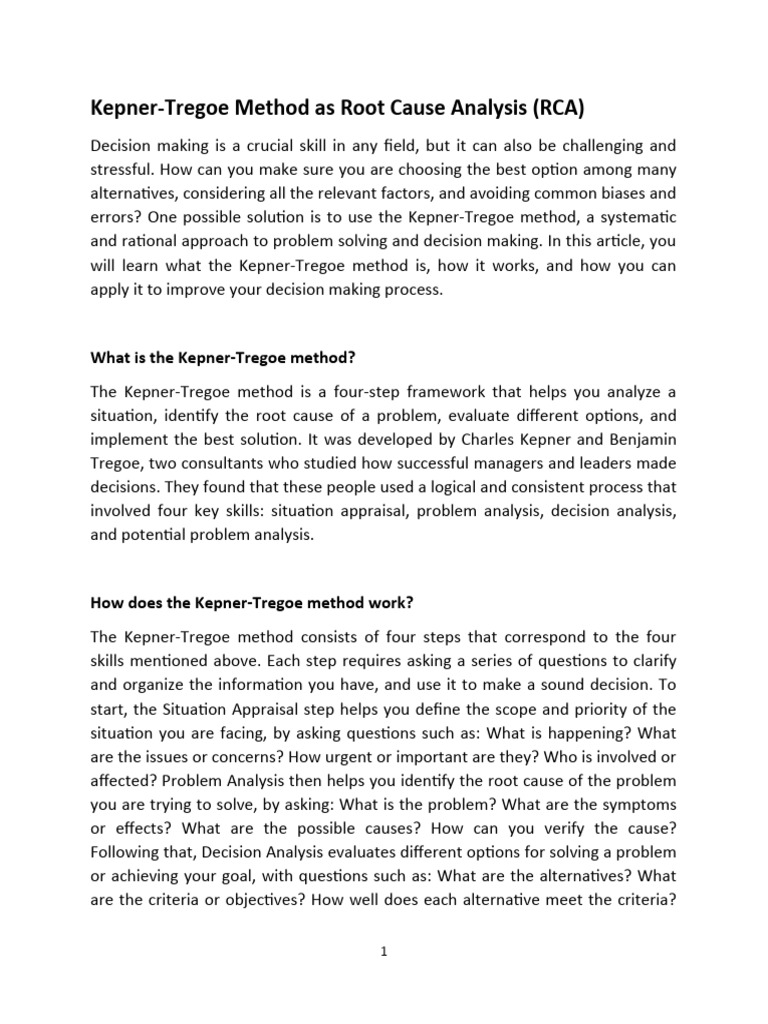 Kepner-Tregoe Method as Root Cause Analysis (RCA)

Decision making is a crucial skill in any field, but it can also be challenging and stressful. How can you make sure you are choosing the best option among many alternatives, considering all the relevant factors, and avoiding common biases and errors? One possible solution is to use the Kepner-Tregoe method, a systematic and rational approach to problem solving and decision making. In this article, you will learn what the Kepner-Tregoe method is, how it works, and how you can apply it to improve your decision making process.

What is the Kepner-Tregoe method?

The Kepner-Tregoe method is a four-step framework that helps you analyze a situation, identify the root cause of a problem, evaluate different options, and implement the best solution. It was developed by Charles Kepner and Benjamin Tregoe, two consultants who studied how successful managers and leaders made decisions. They found that these people used a logical and consistent process that involved four key skills: situation appraisal, problem analysis, decision analysis, and potential problem analysis.

How does the Kepner-Tregoe method work?

The Kepner-Tregoe method consists of four steps that correspond to the four skills mentioned above. Each step requires asking a series of questions to clarify and organize the information you have, and use it to make a sound decision. To start, the Situation Appraisal step helps you define the scope and priority of the situation you are facing, by asking questions such as: What is happening? What are the issues or concerns? How urgent or important are they? Who is involved or affected? Problem Analysis then helps you identify the root cause of the problem you are trying to solve, by asking: What is the problem? What are the symptoms or effects? What are the possible causes? How can you verify the cause? Following that, Decision Analysis evaluates different options for solving a problem or achieving your goal, with questions such as: What are the alternatives? What are the criteria or objectives? How well does each alternative meet the criteria?

1